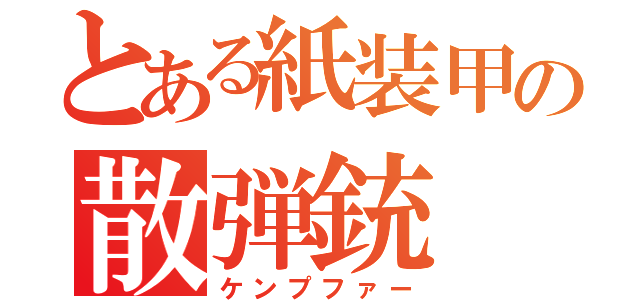 とある紙装甲の
散弾銃
ケンプファー